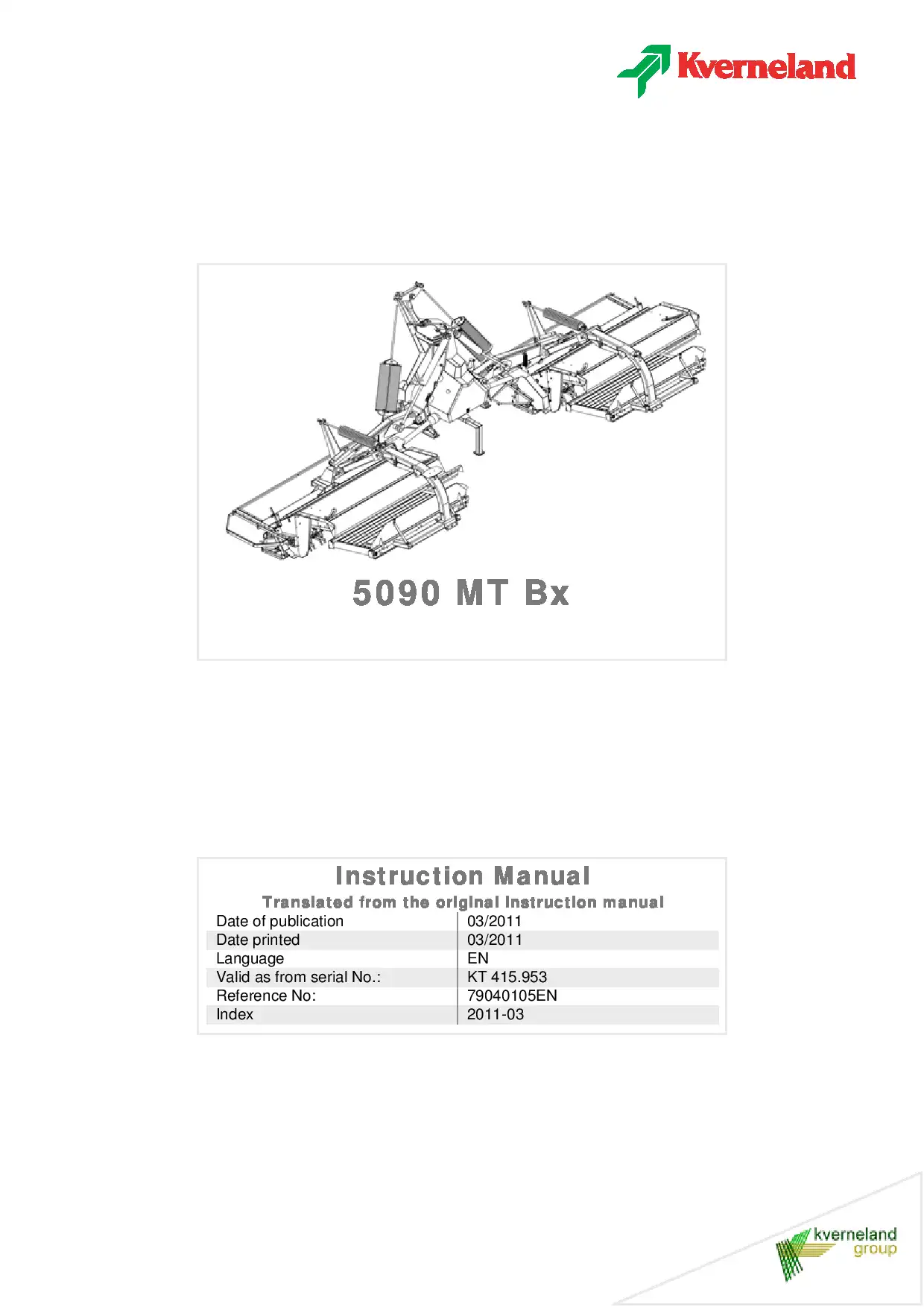 Kverneland

5090 MT Bx

Instruction Manual

Translated from the original instruction manual

| | |
|---|---|
| Date of publication | 03/2011 |
| Date printed | 03/2011 |
| Language | EN |
| Valid as from serial No.: | KT 415.953 |
| Reference No: | 79040105EN |
| Index | 2011-03 |

kverneland group